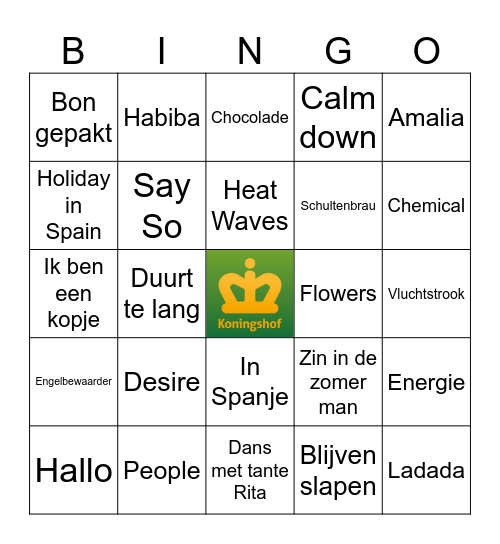 | B | I | N | G | O |
|---|---|---|---|---|
| Bon gepakt | Habiba | Chocolade | Calm down | Amalia |
| Holiday in Spain | Say So | Heat Waves | Schultenbrau | Chemical |
| Ik ben een kopje | Duurt te lang | Koningshof | Flowers | Vluchtstrook |
| Engelbewaarder | Desire | In Spanje | Zin in de zomer man | Energie |
| Hallo | People | Dans met tante Rita | Blijven slapen | Ladada |